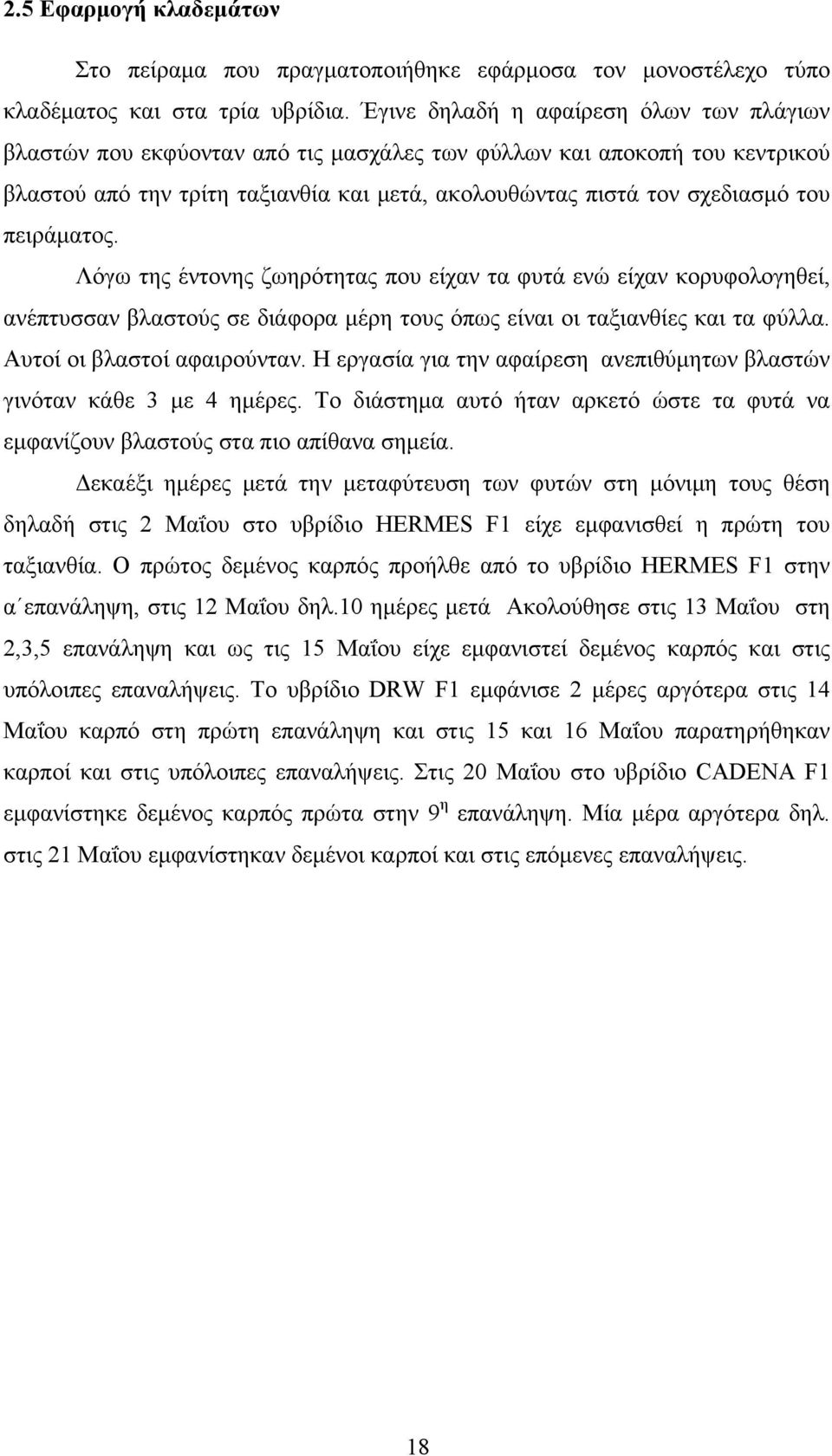 2.5 Εφαρμογή κλαδεμάτων

Στο πείραμα που πραγματοποιήθηκε εφάρμοσα τον μονοστέλεχο τύπο κλαδέματος και στα τρία υβρίδια. Έγινε δηλαδή η αφαίρεση όλων των πλάγιων βλαστών που εκφύονταν από τις μασχάλες των φύλλων και αποκοπή του κεντρικού βλαστού από την τρίτη ταξιανθία και μετά, ακολουθώντας πιστά τον σχεδιασμό του πειράματος.

Λόγω της έντονης ζωηρότητας που είχαν τα φυτά ενώ είχαν κορυφολογηθεί, ανέπτυσσαν βλαστούς σε διάφορα μέρη τους όπως είναι οι ταξιανθίες και τα φύλλα. Αυτοί οι βλαστοί αφαιρούνταν. Η εργασία για την αφαίρεση ανεπιθύμητων βλαστών γινόταν κάθε 3 με 4 ημέρες. Το διάστημα αυτό ήταν αρκετό ώστε τα φυτά να εμφανίζουν βλαστούς στα πιο απίθανα σημεία.

Δεκαέξι ημέρες μετά την μεταφύτευση των φυτών στη μόνιμη τους θέση δηλαδή στις 2 Μαΐου στο υβρίδιο HERMES F1 είχε εμφανισθεί η πρώτη του ταξιανθία. Ο πρώτος δεμένος καρπός προήλθε από το υβρίδιο HERMES F1 στην α΄επανάληψη, στις 12 Μαΐου δηλ.10 ημέρες μετά Ακολούθησε στις 13 Μαΐου στη 2,3,5 επανάληψη και ως τις 15 Μαΐου είχε εμφανιστεί δεμένος καρπός και στις υπόλοιπες επαναλήψεις. Το υβρίδιο DRW F1 εμφάνισε 2 μέρες αργότερα στις 14 Μαΐου καρπό στη πρώτη επανάληψη και στις 15 και 16 Μαΐου παρατηρήθηκαν καρποί και στις υπόλοιπες επαναλήψεις. Στις 20 Μαΐου στο υβρίδιο CADENA F1 εμφανίστηκε δεμένος καρπός πρώτα στην $9^{η}$ επανάληψη. Μία μέρα αργότερα δηλ. στις 21 Μαΐου εμφανίστηκαν δεμένοι καρποί και στις επόμενες επαναλήψεις.

18